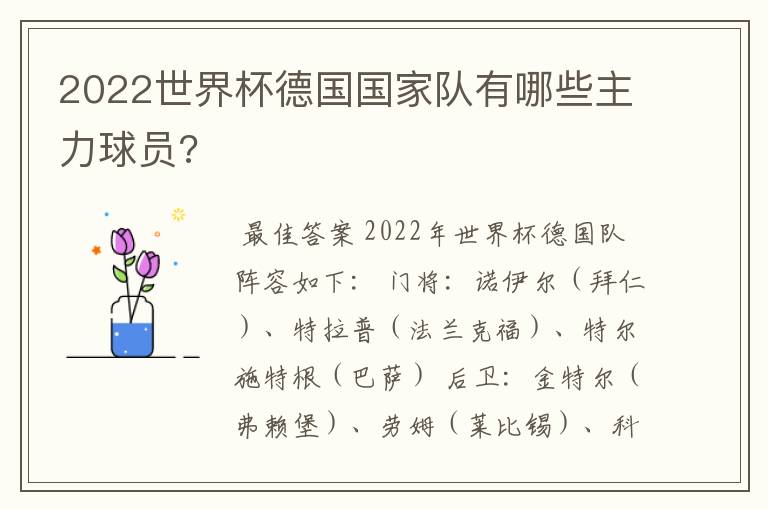 2022世界杯德国国家队有哪些主力球员?

最佳答案 2022年世界杯德国队阵容如下: 门将:诺伊尔(拜仁)、特拉普(法兰克福)、特尔施特根(巴萨) 后卫:金特尔(弗赖堡)、劳姆(莱比锡)、科